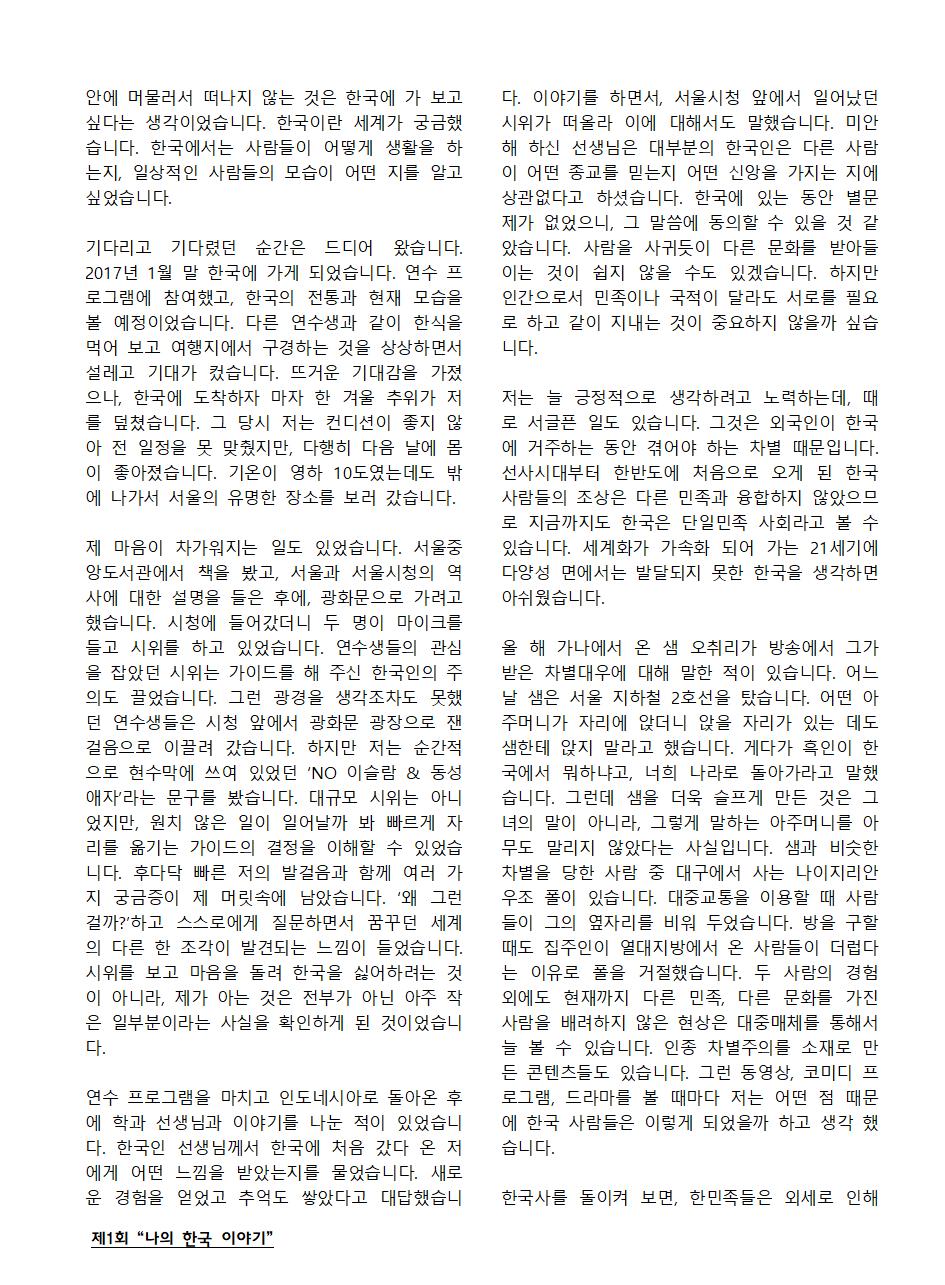 안에 머물러서 떠나지 않는 것은 한국에 가 보고 싶다는 생각이었습니다. 한국이란 세계가 궁금했습니다. 한국에서는 사람들이 어떻게 생활을 하는지, 일상적인 사람들의 모습이 어떤 지를 알고 싶었습니다.

기다리고 기다렸던 순간은 드디어 왔습니다. 2017년 1월 말 한국에 가게 되었습니다. 연수 프로그램에 참여했고, 한국의 전통과 현재 모습을 볼 예정이었습니다. 다른 연수생과 같이 한식을 먹어 보고 여행지에서 구경하는 것을 상상하면서 설레고 기대가 컸습니다. 뜨거운 기대감을 가졌으나, 한국에 도착하자 마자 한 겨울 추위가 저를 덮쳤습니다. 그 당시 저는 컨디션이 좋지 않아 전 일정을 못 맞췄지만, 다행히 다음 날에 몸이 좋아졌습니다. 기온이 영하 10도였는데도 밖에 나가서 서울의 유명한 장소를 보러 갔습니다.

제 마음이 차가워지는 일도 있었습니다. 서울중앙도서관에서 책을 봤고, 서울과 서울시청의 역사에 대한 설명을 들은 후에, 광화문으로 가려고 했습니다. 시청에 들어갔더니 두 명이 마이크를 들고 시위를 하고 있었습니다. 연수생들의 관심을 잡았던 시위는 가이드를 해 주신 한국인의 주의도 끌었습니다. 그런 광경을 생각조차도 못했던 연수생들은 시청 앞에서 광화문 광장으로 잰걸음으로 이끌려 갔습니다. 하지만 저는 순간적으로 현수막에 쓰여 있었던 'NO 이슬람 & 동성애자'라는 문구를 봤습니다. 대규모 시위는 아니었지만, 원치 않은 일이 일어날까 봐 빠르게 자리를 옮기는 가이드의 결정을 이해할 수 있었습니다. 후다닥 빠른 저의 발걸음과 함께 여러 가지 궁금증이 제 머릿속에 남았습니다. '왜 그런 걸까?'하고 스스로에게 질문하면서 꿈꾸던 세계의 다른 한 조각이 발견되는 느낌이 들었습니다. 시위를 보고 마음을 돌려 한국을 싫어하려는 것이 아니라, 제가 아는 것은 전부가 아닌 아주 작은 일부분이라는 사실을 확인하게 된 것이었습니다.

연수 프로그램을 마치고 인도네시아로 돌아온 후에 학과 선생님과 이야기를 나눈 적이 있었습니다. 한국인 선생님께서 한국에 처음 갔다 온 저에게 어떤 느낌을 받았는지를 물었습니다. 새로운 경험을 얻었고 추억도 쌓았다고 대답했습니다. 이야기를 하면서, 서울시청 앞에서 일어났던 시위가 떠올라 이에 대해서도 말했습니다. 미안해 하신 선생님은 대부분의 한국인은 다른 사람이 어떤 종교를 믿는지 어떤 신앙을 가지는 지에 상관없다고 하셨습니다. 한국에 있는 동안 별문제가 없었으니, 그 말씀에 동의할 수 있을 것 같았습니다. 사람을 사귀듯이 다른 문화를 받아들이는 것이 쉽지 않을 수도 있겠습니다. 하지만 인간으로서 민족이나 국적이 달라도 서로를 필요로 하고 같이 지내는 것이 중요하지 않을까 싶습니다.

저는 늘 긍정적으로 생각하려고 노력하는데, 때로 서글픈 일도 있습니다. 그것은 외국인이 한국에 거주하는 동안 겪어야 하는 차별 때문입니다. 선사시대부터 한반도에 처음으로 오게 된 한국 사람들의 조상은 다른 민족과 융합하지 않았으므로 지금까지도 한국은 단일민족 사회라고 볼 수 있습니다. 세계화가 가속화 되어 가는 21세기에 다양성 면에서는 발달되지 못한 한국을 생각하면 아쉬웠습니다.

올 해 가나에서 온 샘 오취리가 방송에서 그가 받은 차별대우에 대해 말한 적이 있습니다. 어느 날 샘은 서울 지하철 2호선을 탔습니다. 어떤 아주머니가 자리에 앉더니 앉을 자리가 있는 데도 샘한테 앉지 말라고 했습니다. 게다가 흑인이 한국에서 뭐하냐고, 너희 나라로 돌아가라고 말했습니다. 그런데 샘을 더욱 슬프게 만든 것은 그녀의 말이 아니라, 그렇게 말하는 아주머니를 아무도 말리지 않았다는 사실입니다. 샘과 비슷한 차별을 당한 사람 중 대구에서 사는 나이지리안 우조 폴이 있습니다. 대중교통을 이용할 때 사람들이 그의 옆자리를 비워 두었습니다. 방을 구할 때도 집주인이 열대지방에서 온 사람들이 더럽다는 이유로 폴을 거절했습니다. 두 사람의 경험 외에도 현재까지 다른 민족, 다른 문화를 가진 사람을 배려하지 않은 현상은 대중매체를 통해서 늘 볼 수 있습니다. 인종 차별주의를 소재로 만든 콘텐츠들도 있습니다. 그런 동영상, 코미디 프로그램, 드라마를 볼 때마다 저는 어떤 점 때문에 한국 사람들은 이렇게 되었을까 하고 생각 했습니다.

한국사를 돌이켜 보면, 한민족들은 외세로 인해

제1회 "나의 한국 이야기"